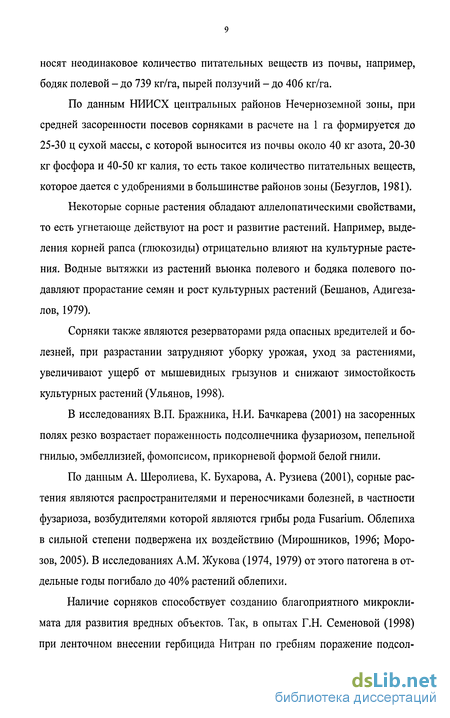 9

носят неодинаковое количество питательных веществ из почвы, например, бодяк полевой – до 739 кг/га, пырей ползучий – до 406 кг/га.

По данным НИИСХ центральных районов Нечерноземной зоны, при средней засоренности посевов сорняками в расчете на 1 га формируется до 25-30 ц сухой массы, с которой выносится из почвы около 40 кг азота, 20-30 кг фосфора и 40-50 кг калия, то есть такое количество питательных веществ, которое дается с удобрениями в большинстве районов зоны (Безуглов, 1981).

Некоторые сорные растения обладают аллелопатическими свойствами, то есть угнетающе действуют на рост и развитие растений. Например, выделения корней рапса (глюкозиды) отрицательно влияют на культурные растения. Водные вытяжки из растений вьюнка полевого и бодяка полевого подавляют прорастание семян и рост культурных растений (Бешанов, Адигезалов, 1979).

Сорняки также являются резерваторами ряда опасных вредителей и болезней, при разрастании затрудняют уборку урожая, уход за растениями, увеличивают ущерб от мышевидных грызунов и снижают зимостойкость культурных растений (Ульянов, 1998).

В исследованиях В.П. Бражника, Н.И. Бачкарева (2001) на засоренных полях резко возрастает пораженность подсолнечника фузариозом, пепельной гнилью, эмбеллизией, фомопсисом, прикорневой формой белой гнили.

По данным А. Шеролиева, К. Бухарова, А. Рузиева (2001), сорные растения являются распространителями и переносчиками болезней, в частности фузариоза, возбудителями которой являются грибы рода Fusarium. Облепиха в сильной степени подвержена их воздействию (Мирошников, 1996; Морозов, 2005). В исследованиях А.М. Жукова (1974, 1979) от этого патогена в отдельные годы погибало до 40% растений облепихи.

Наличие сорняков способствует созданию благоприятного микроклимата для развития вредных объектов. Так, в опытах Г.Н. Семеновой (1998) при ленточном внесении гербицида Нитран по гребням поражение подсол-

dsLib.net
библиотека диссертаций